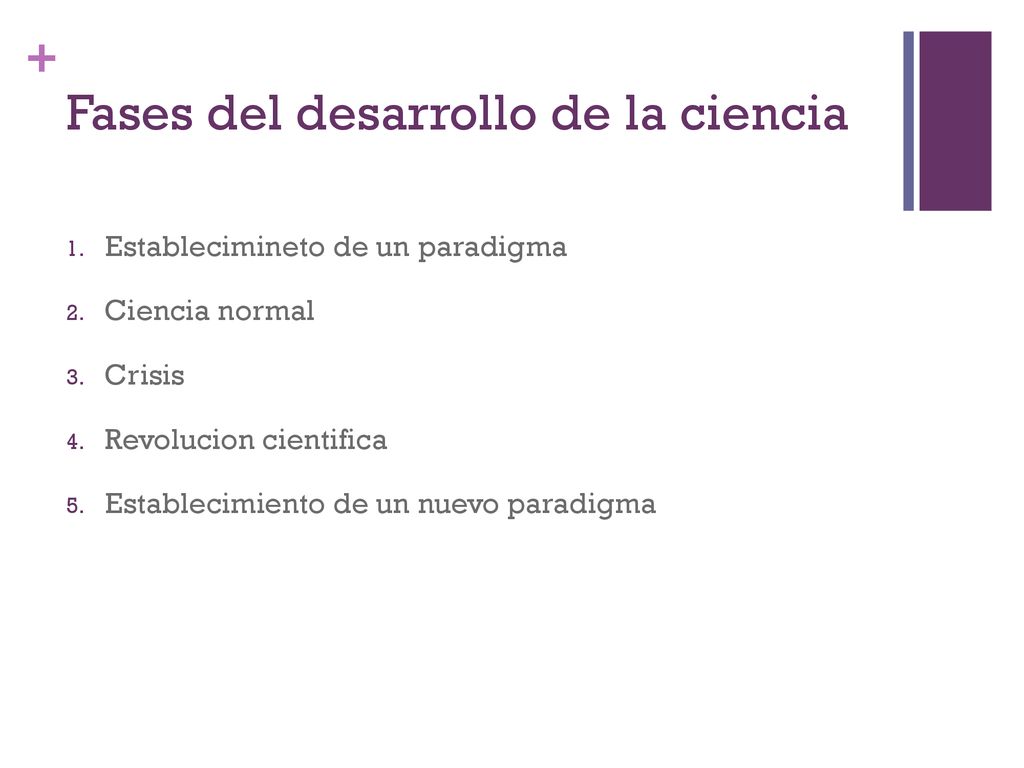 +

Fases del desarrollo de la ciencia

1. Establecimineto de un paradigma
2. Ciencia normal
3. Crisis
4. Revolucion cientifica
5. Establecimiento de un nuevo paradigma